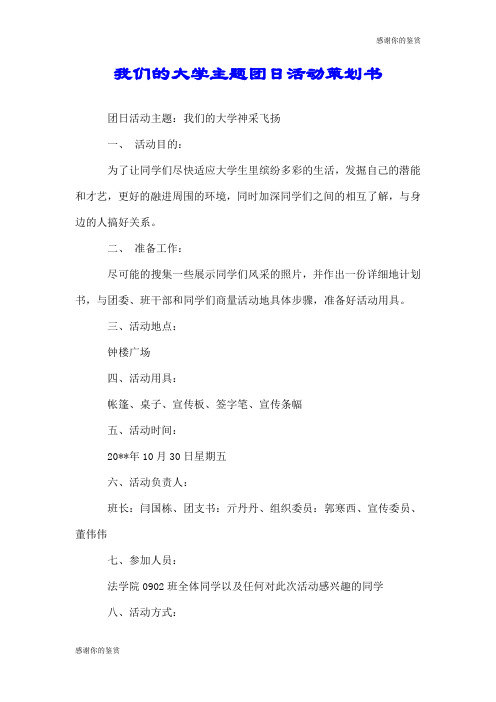 感谢你的鉴赏

我们的大学主题团日活动策划书

团日活动主题：我们的大学神采飞扬

一、 活动目的：

为了让同学们尽快适应大学生里缤纷多彩的生活，发掘自己的潜能和才艺，更好的融进周围的环境，同时加深同学们之间的相互了解，与身边的人搞好关系。

二、 准备工作：

尽可能的搜集一些展示同学们风采的照片，并作出一份详细地计划书，与团委、班干部和同学们商量活动地具体步骤，准备好活动用具。

三、活动地点：

钟楼广场

四、活动用具：

帐篷、桌子、宣传板、签字笔、宣传条幅

五、活动时间：

20**年 10 月 30 日星期五

六、活动负责人：

班长：闫国栋、团支书：亓丹丹、组织委员：郭寒西、宣传委员、董伟伟

七、参加人员：

法学院 0902 班全体同学以及任何对此次活动感兴趣的同学

八、活动方式：

感谢你的鉴赏